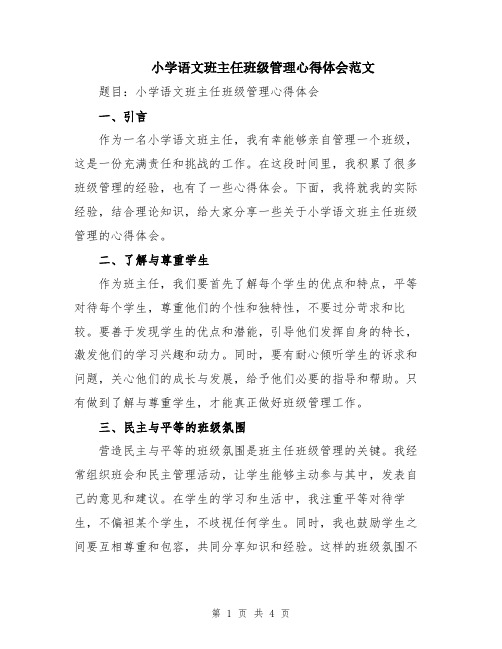 小学语文班主任班级管理心得体会范文

题目：小学语文班主任班级管理心得体会

一、引言

作为一名小学语文班主任，我有幸能够亲自管理一个班级，这是一份充满责任和挑战的工作。在这段时间里，我积累了很多班级管理的经验，也有了一些心得体会。下面，我将就我的实际经验，结合理论知识，给大家分享一些关于小学语文班主任班级管理的心得体会。

二、了解与尊重学生

作为班主任，我们要首先了解每个学生的优点和特点，平等对待每个学生，尊重他们的个性和独特性，不要过分苛求和比较。要善于发现学生的优点和潜能，引导他们发挥自身的特长，激发他们的学习兴趣和动力。同时，要有耐心倾听学生的诉求和问题，关心他们的成长与发展，给予他们必要的指导和帮助。只有做到了解与尊重学生，才能真正做好班级管理工作。

三、民主与平等的班级氛围

营造民主与平等的班级氛围是班主任班级管理的关键。我经常组织班会和民主管理活动，让学生能够主动参与其中，发表自己的意见和建议。在学生的学习和生活中，我注重平等对待学生，不偏袒某个学生，不歧视任何学生。同时，我也鼓励学生之间要互相尊重和包容，共同分享知识和经验。这样的班级氛围不

第 1 页 共 4 页